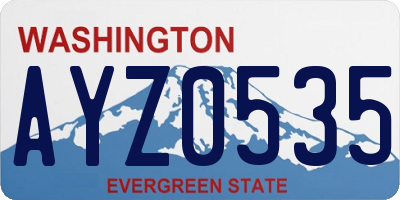 WASHINGTON
AYZ0535
EVERGREEN STATE